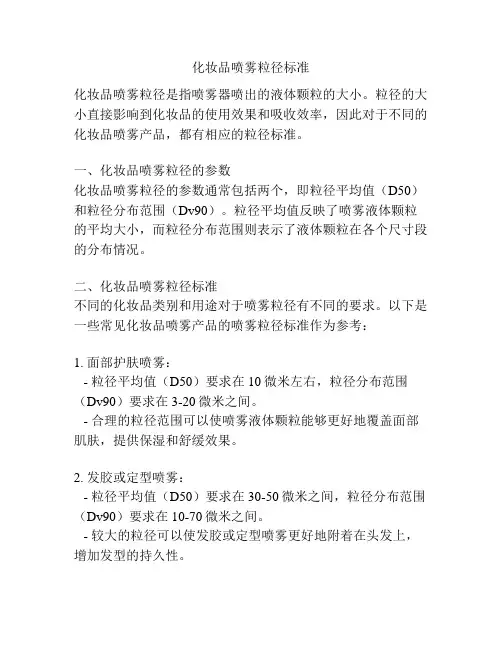 化妆品喷雾粒径标准

化妆品喷雾粒径是指喷雾器喷出的液体颗粒的大小。粒径的大小直接影响到化妆品的使用效果和吸收效率，因此对于不同的化妆品喷雾产品，都有相应的粒径标准。

一、化妆品喷雾粒径的参数
化妆品喷雾粒径的参数通常包括两个，即粒径平均值（D50）和粒径分布范围（Dv90）。粒径平均值反映了喷雾液体颗粒的平均大小，而粒径分布范围则表示了液体颗粒在各个尺寸段的分布情况。

二、化妆品喷雾粒径标准
不同的化妆品类别和用途对于喷雾粒径有不同的要求。以下是一些常见化妆品喷雾产品的喷雾粒径标准作为参考：

1. 面部护肤喷雾：
- 粒径平均值（D50）要求在 10 微米左右，粒径分布范围（Dv90）要求在 3-20 微米之间。
- 合理的粒径范围可以使喷雾液体颗粒能够更好地覆盖面部肌肤，提供保湿和舒缓效果。

2. 发胶或定型喷雾：
- 粒径平均值（D50）要求在 30-50 微米之间，粒径分布范围（Dv90）要求在 10-70 微米之间。
- 较大的粒径可以使发胶或定型喷雾更好地附着在头发上，增加发型的持久性。